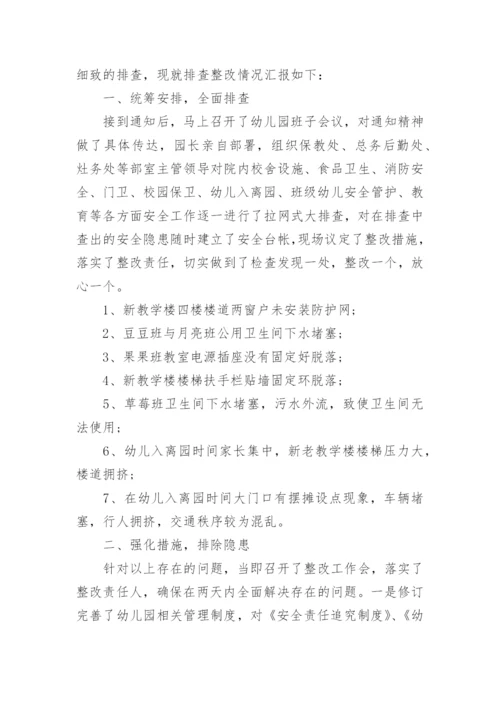 细致的排查，现就排查整改情况汇报如下：

一、统筹安排，全面排查

接到通知后，马上召开了幼儿园班子会议，对通知精神做了具体传达，园长亲自部署，组织保教处、总务后勤处、灶务处等部室主管领导对院内校舍设施、食品卫生、消防安全、门卫、校园保卫、幼儿入离园、班级幼儿安全管护、教育等各方面安全工作逐一进行了拉网式大排查，对在排查中查出的安全隐患随时建立了安全台帐,现场议定了整改措施，落实了整改责任，切实做到了检查发现一处，整改一个，放心一个。

1、新教学楼四楼楼道两窗户未安装防护网；

2、豆豆班与月亮班公用卫生间下水堵塞；

3、果果班教室电源插座没有固定好脱落；

4、新教学楼楼梯扶手栏贴墙固定环脱落；

5、草莓班卫生间下水堵塞，污水外流，致使卫生间无法使用；

6、幼儿入离园时间家长集中，新老教学楼楼梯压力大，楼道拥挤；

7、在幼儿入离园时间大门口有摆摊设点现象，车辆堵塞，行人拥挤，交通秩序较为混乱。

二、强化措施，排除隐患

针对以上存在的问题，当即召开了整改工作会，落实了整改责任人，确保在两天内全面解决存在的问题。一是修订完善了幼儿园相关管理制度，对《安全责任追究制度》、《幼